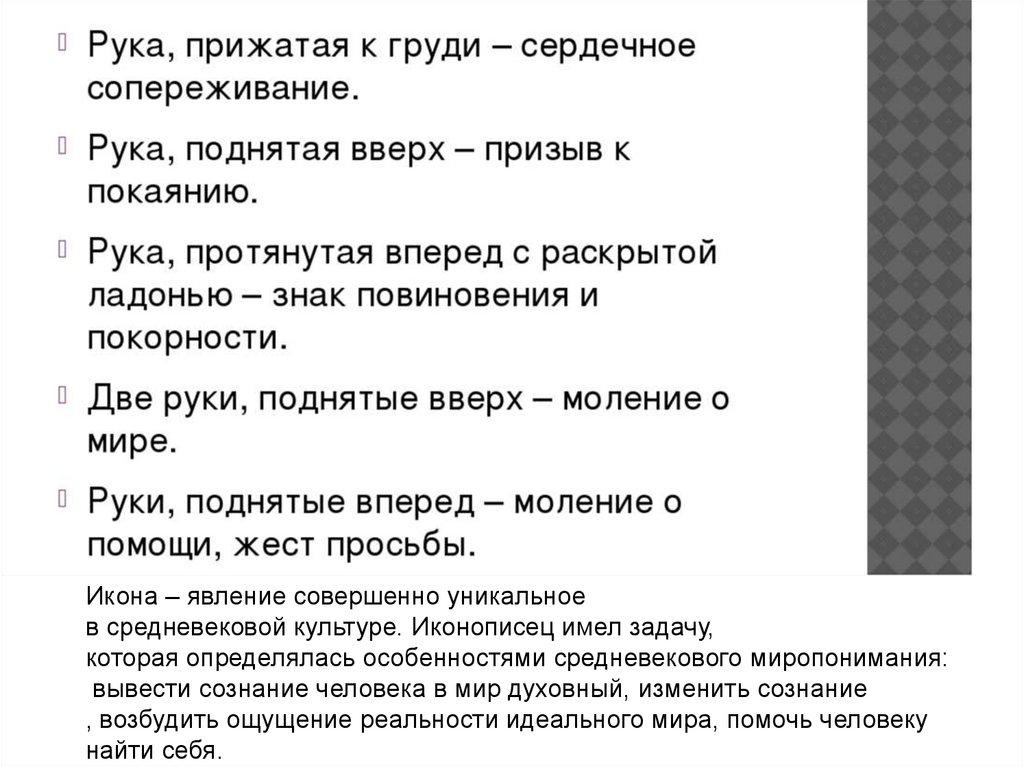 Рука, прижатая к груди – сердечное сопереживание.

Рука, поднятая вверх – призыв к покаянию.

Рука, протянутая вперед с раскрытой ладонью – знак повиновения и покорности.

Две руки, поднятые вверх – моление о мире.

Руки, поднятые вперед – моление о помощи, жест просьбы.

Икона – явление совершенно уникальное в средневековой культуре. Иконописец имел задачу, которая определялась особенностями средневекового миропонимания: вывести сознание человека в мир духовный, изменить сознание , возбудить ощущение реальности идеального мира, помочь человеку найти себя.